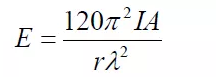 $E = \frac{120\pi^2 IA}{r\lambda^2}$